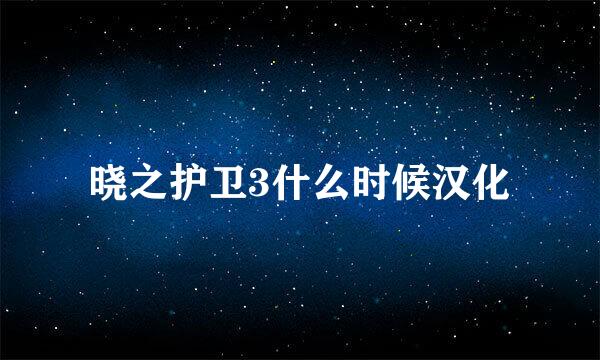 晓之护卫3什么时候汉化